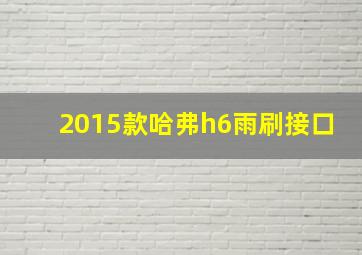 2015款哈弗h6雨刷接口